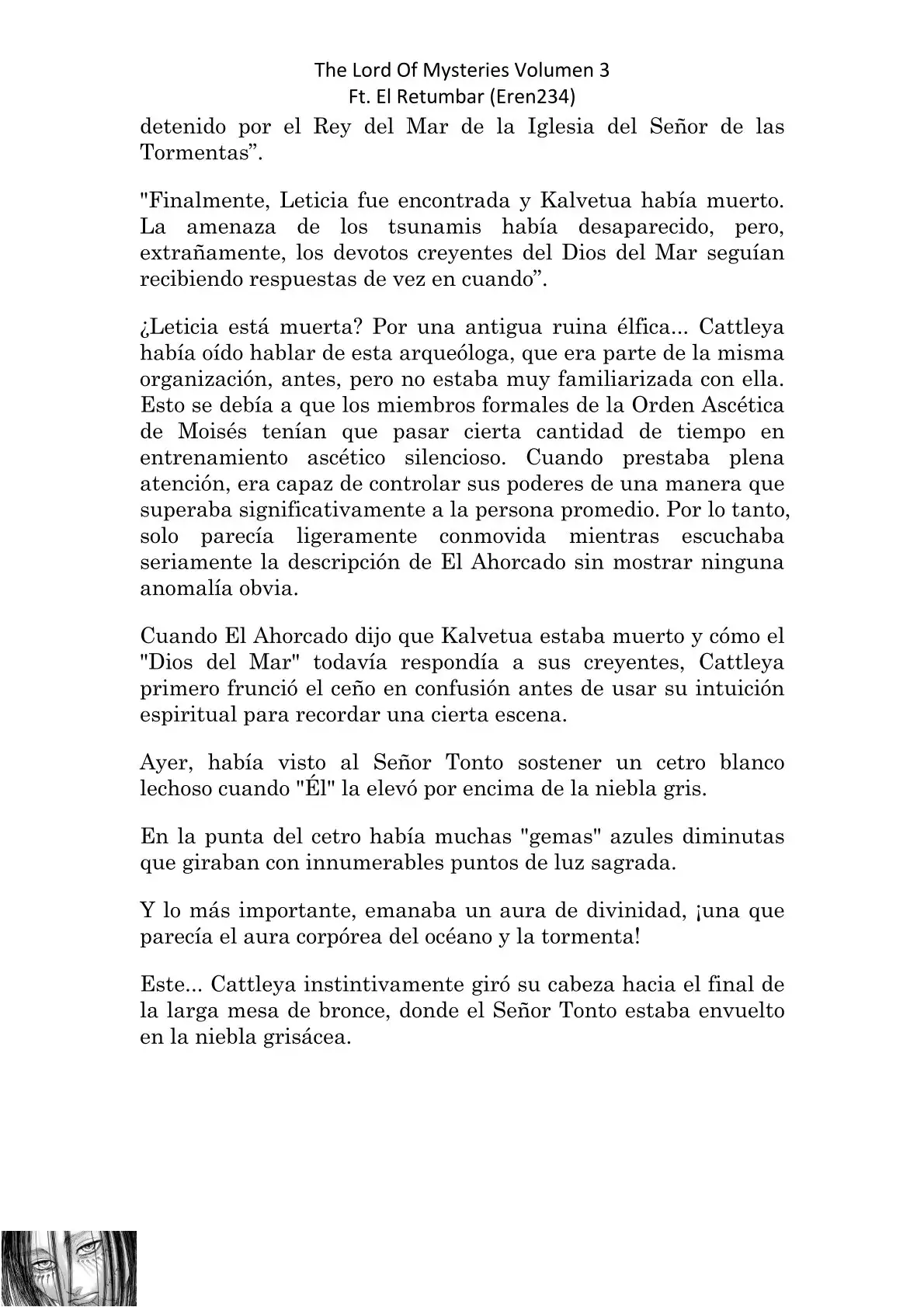 The Lord Of Mysteries Volumen 3
Ft. El Retumbar (Eren234)

detenido por el Rey del Mar de la Iglesia del Señor de las Tormentas”.

"Finalmente, Leticia fue encontrada y Kalvetua había muerto. La amenaza de los tsunamis había desaparecido, pero, extrañamente, los devotos creyentes del Dios del Mar seguían recibiendo respuestas de vez en cuando”.

¿Leticia está muerta? Por una antigua ruina élfica... Cattleya había oído hablar de esta arqueóloga, que era parte de la misma organización, antes, pero no estaba muy familiarizada con ella. Esto se debía a que los miembros formales de la Orden Ascética de Moisés tenían que pasar cierta cantidad de tiempo en entrenamiento ascético silencioso. Cuando prestaba plena atención, era capaz de controlar sus poderes de una manera que superaba significativamente a la persona promedio. Por lo tanto, solo parecía ligeramente conmovida mientras escuchaba seriamente la descripción de El Ahorcado sin mostrar ninguna anomalía obvia.

Cuando El Ahorcado dijo que Kalvetua estaba muerto y cómo el "Dios del Mar" todavía respondía a sus creyentes, Cattleya primero frunció el ceño en confusión antes de usar su intuición espiritual para recordar una cierta escena.

Ayer, había visto al Señor Tonto sostener un cetro blanco lechoso cuando "Él" la elevó por encima de la niebla gris.

En la punta del cetro había muchas "gemas" azules diminutas que giraban con innumerables puntos de luz sagrada.

Y lo más importante, emanaba un aura de divinidad, ¡una que parecía el aura corpórea del océano y la tormenta!

Este... Cattleya instintivamente giró su cabeza hacia el final de la larga mesa de bronce, donde el Señor Tonto estaba envuelto en la niebla grisácea.